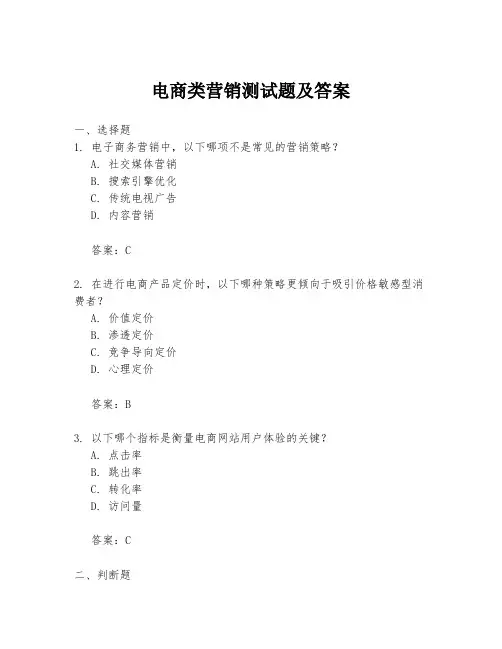 电商类营销测试题及答案

一、选择题

1. 电子商务营销中，以下哪项不是常见的营销策略？

A. 社交媒体营销

B. 搜索引擎优化

C. 传统电视广告

D. 内容营销

答案：C

2. 在进行电商产品定价时，以下哪种策略更倾向于吸引价格敏感型消费者？

A. 价值定价

B. 渗透定价

C. 竞争导向定价

D. 心理定价

答案：B

3. 以下哪个指标是衡量电商网站用户体验的关键？

A. 点击率

B. 跳出率

C. 转化率

D. 访问量

答案：C

二、判断题